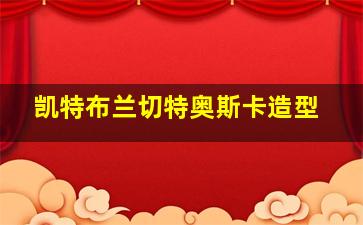 凯特布兰切特奥斯卡造型